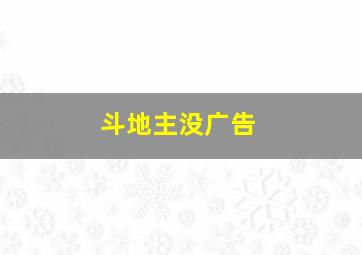 斗地主没广告